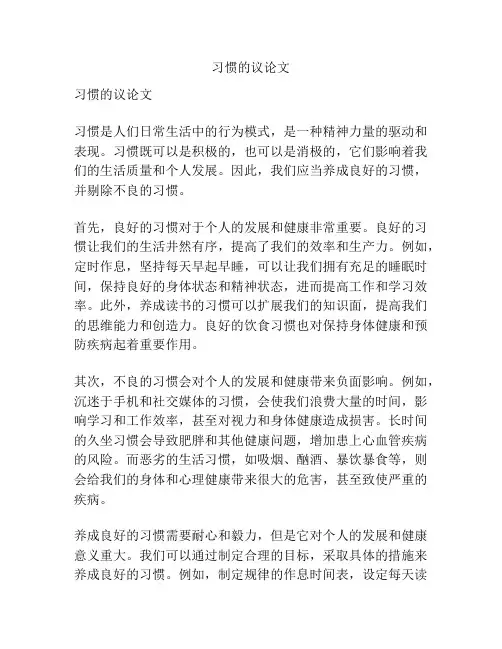 习惯的议论文

习惯的议论文

习惯是人们日常生活中的行为模式，是一种精神力量的驱动和表现。习惯既可以是积极的，也可以是消极的，它们影响着我们的生活质量和个人发展。因此，我们应当养成良好的习惯，并剔除不良的习惯。

首先，良好的习惯对于个人的发展和健康非常重要。良好的习惯让我们的生活井然有序，提高了我们的效率和生产力。例如，定时作息，坚持每天早起早睡，可以让我们拥有充足的睡眠时间，保持良好的身体状态和精神状态，进而提高工作和学习效率。此外，养成读书的习惯可以扩展我们的知识面，提高我们的思维能力和创造力。良好的饮食习惯也对保持身体健康和预防疾病起着重要作用。

其次，不良的习惯会对个人的发展和健康带来负面影响。例如，沉迷于手机和社交媒体的习惯，会使我们浪费大量的时间，影响学习和工作效率，甚至对视力和身体健康造成损害。长时间的久坐习惯会导致肥胖和其他健康问题，增加患上心血管疾病的风险。而恶劣的生活习惯，如吸烟、酗酒、暴饮暴食等，则会给我们的身体和心理健康带来很大的危害，甚至致使严重的疾病。

养成良好的习惯需要耐心和毅力，但是它对个人的发展和健康意义重大。我们可以通过制定合理的目标，采取具体的措施来养成良好的习惯。例如，制定规律的作息时间表，设定每天读